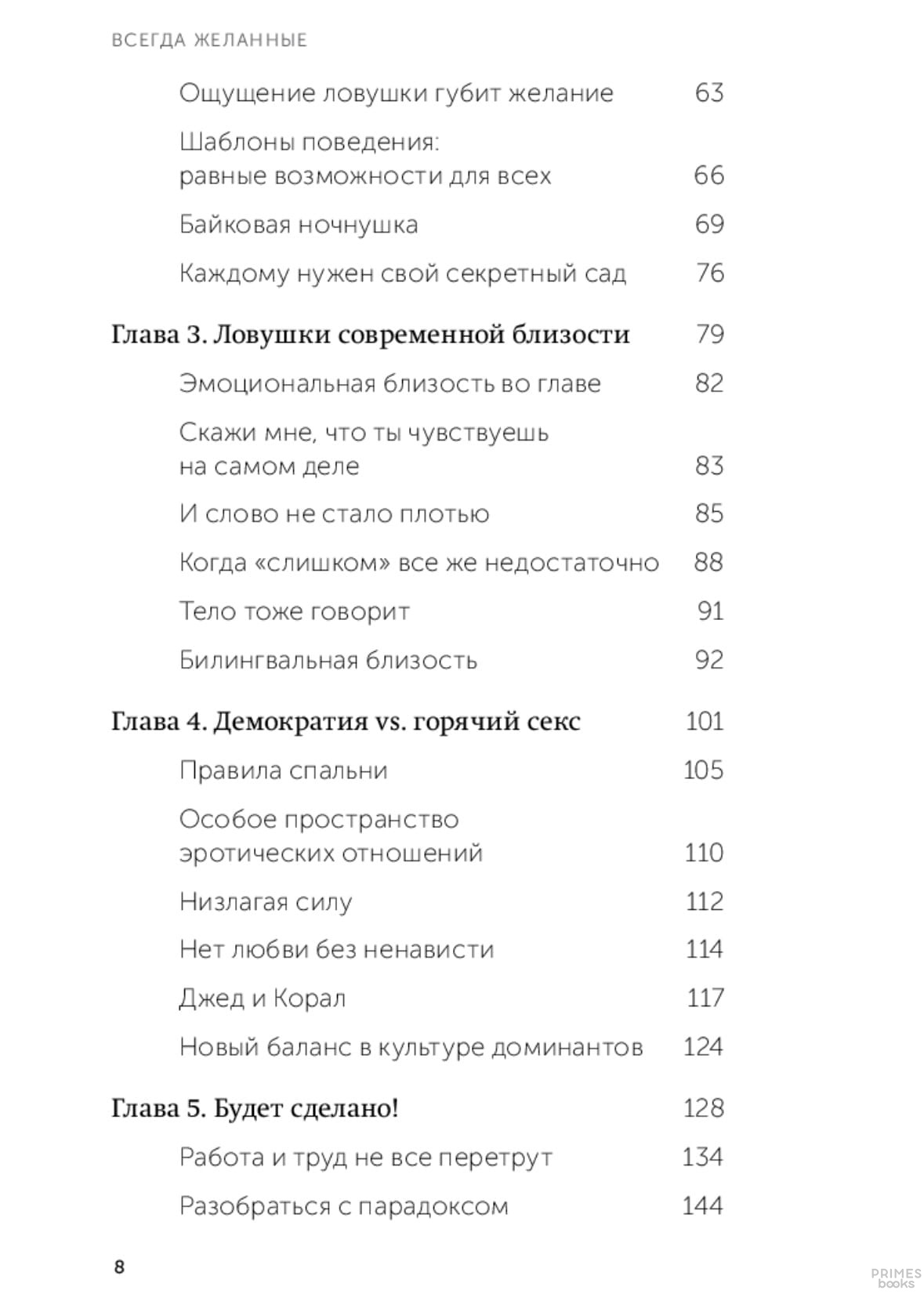 ВСЕГДА ЖЕЛАННЫЕ

Ощущение ловушки губит желание 63

Шаблоны поведения: равные возможности для всех 66

Байковая ночнушка 69

Каждому нужен свой секретный сад 76

Глава 3. Ловушки современной близости 79

Эмоциональная близость во главе 82

Скажи мне, что ты чувствуешь на самом деле 83

И слово не стало плотью 85

Когда «слишком» все же недостаточно 88

Тело тоже говорит 91

Билингвальная близость 92

Глава 4. Демократия vs. горячий секс 101

Правила спальни 105

Особое пространство эротических отношений 110

Низлагая силу 112

Нет любви без ненависти 114

Джед и Корал 117

Новый баланс в культуре доминантов 124

Глава 5. Будет сделано! 128

Работа и труд не все перетрут 134

Разобраться с парадоксом 144

8

PRIMES books